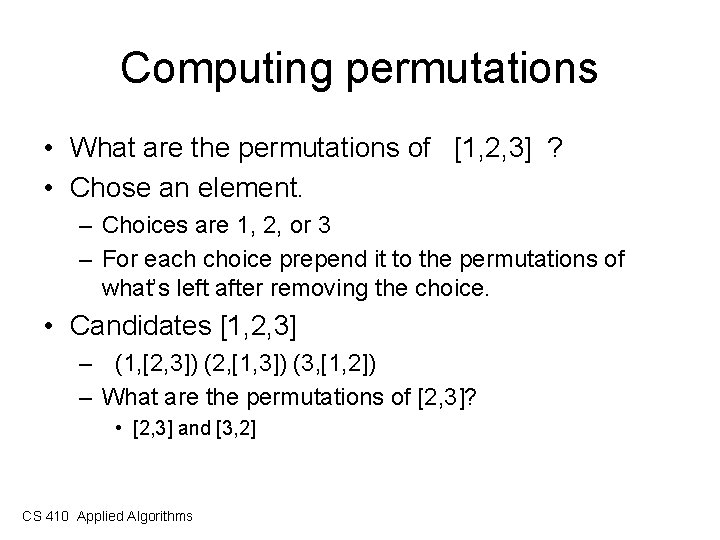 Computing permutations

• What are the permutations of [1,2,3] ?
• Chose an element.
– Choices are 1, 2, or 3
– For each choice prepend it to the permutations of what's left after removing the choice.
• Candidates [1,2,3]
– (1,[2,3]) (2,[1,3]) (3,[1,2])
– What are the permutations of [2,3]?
• [2,3] and [3,2]

CS 410 Applied Algorithms